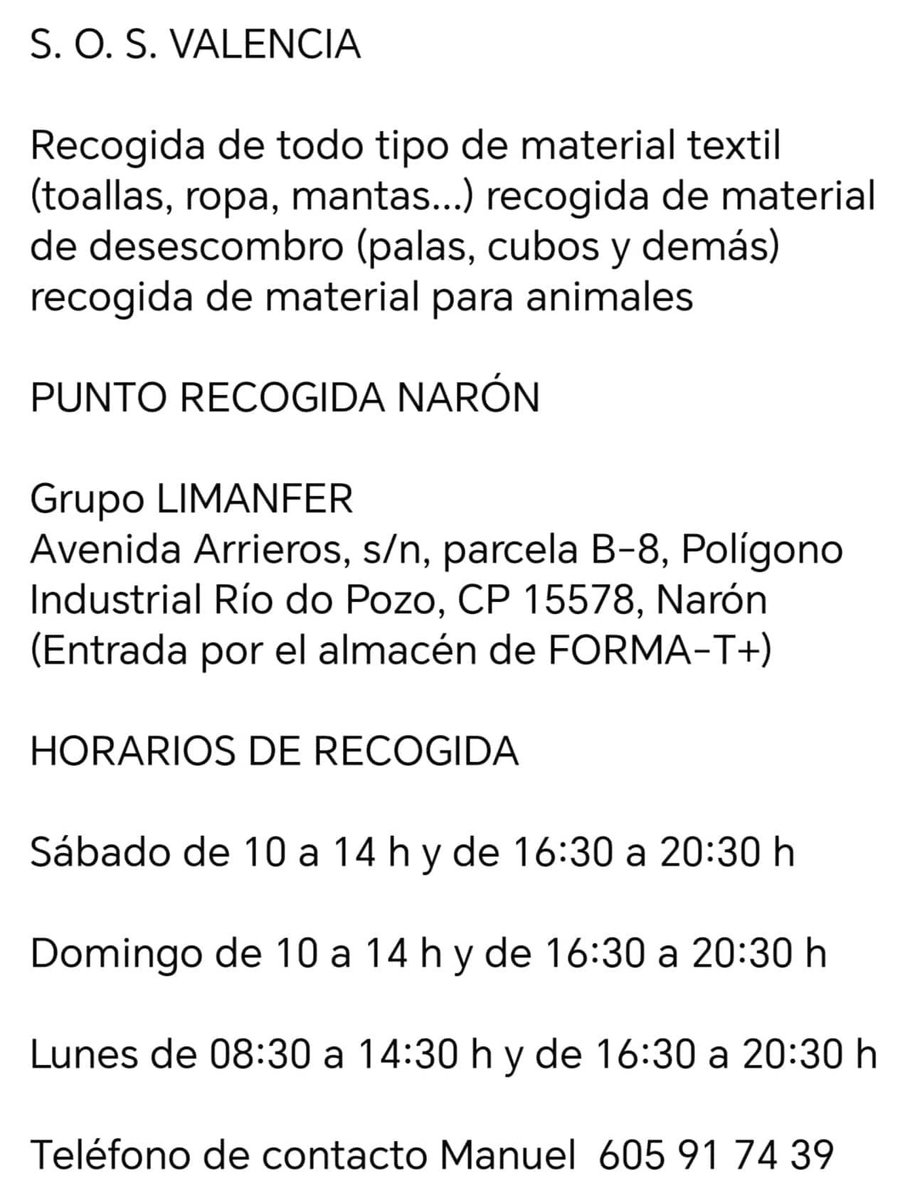 S. O. S. VALENCIA

Recogida de todo tipo de material textil (toallas, ropa, mantas...) recogida de material de desescombro (palas, cubos y demás) recogida de material para animales

PUNTO RECOGIDA NARÓN

Grupo LIMANFER
Avenida Arrieros, s/n, parcela B-8, Polígono Industrial Río do Pozo, CP 15578, Narón
(Entrada por el almacén de FORMA-T+)

HORARIOS DE RECOGIDA

Sábado de 10 a 14 h y de 16:30 a 20:30 h

Domingo de 10 a 14 h y de 16:30 a 20:30 h

Lunes de 08:30 a 14:30 h y de 16:30 a 20:30 h

Teléfono de contacto Manuel 605 91 74 39